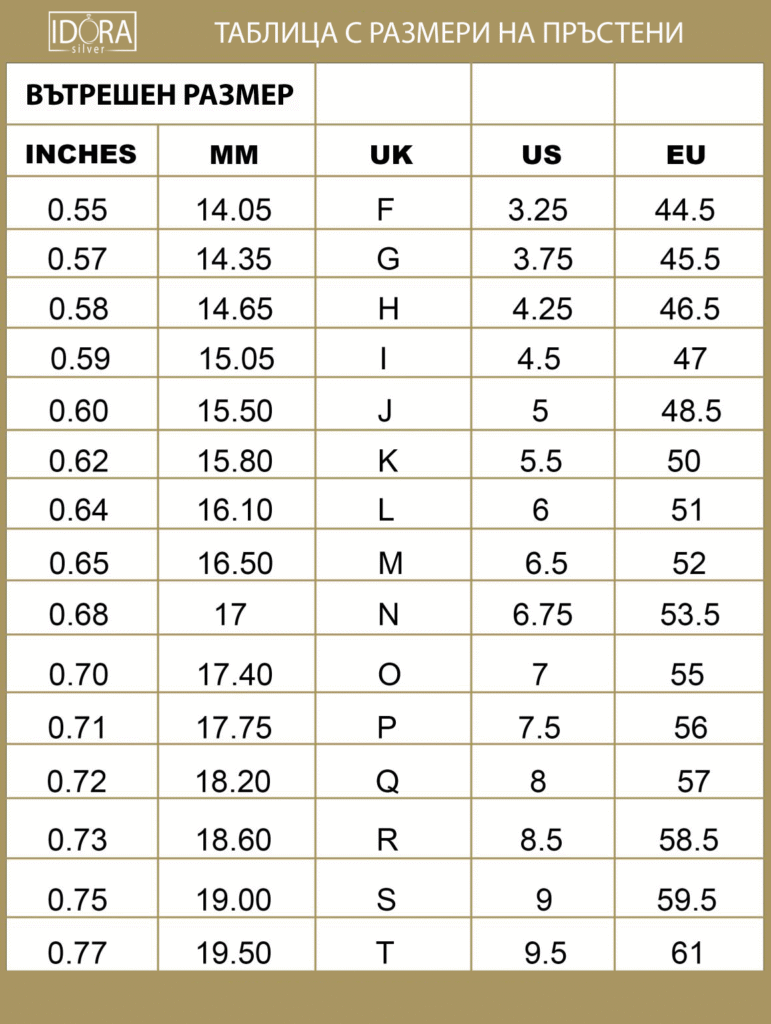 IDORA silver

ТАБЛИЦА С РАЗМЕРИ НА ПРЪСТЕНИ

| ВЪТРЕШЕН РАЗМЕР | | | | |
|---|---|---|---|---|
| INCHES | MM | UK | US | EU |
| 0.55 | 14.05 | F | 3.25 | 44.5 |
| 0.57 | 14.35 | G | 3.75 | 45.5 |
| 0.58 | 14.65 | H | 4.25 | 46.5 |
| 0.59 | 15.05 | I | 4.5 | 47 |
| 0.60 | 15.50 | J | 5 | 48.5 |
| 0.62 | 15.80 | K | 5.5 | 50 |
| 0.64 | 16.10 | L | 6 | 51 |
| 0.65 | 16.50 | M | 6.5 | 52 |
| 0.68 | 17 | N | 6.75 | 53.5 |
| 0.70 | 17.40 | O | 7 | 55 |
| 0.71 | 17.75 | P | 7.5 | 56 |
| 0.72 | 18.20 | Q | 8 | 57 |
| 0.73 | 18.60 | R | 8.5 | 58.5 |
| 0.75 | 19.00 | S | 9 | 59.5 |
| 0.77 | 19.50 | T | 9.5 | 61 |